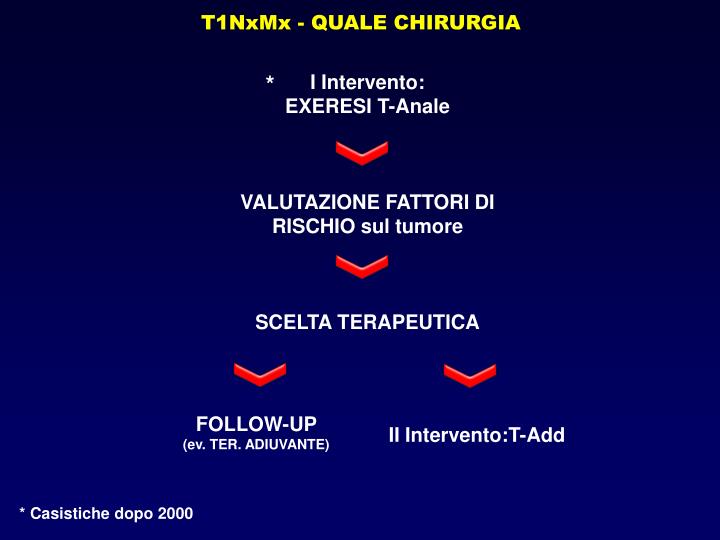 T1NxMx - QUALE CHIRURGIA

* I Intervento:
EXERESI T-Anale

VALUTAZIONE FATTORI DI RISCHIO sul tumore

SCELTA TERAPEUTICA

FOLLOW-UP
(ev. TER. ADIUVANTE)

II Intervento:T-Add

* Casistiche dopo 2000